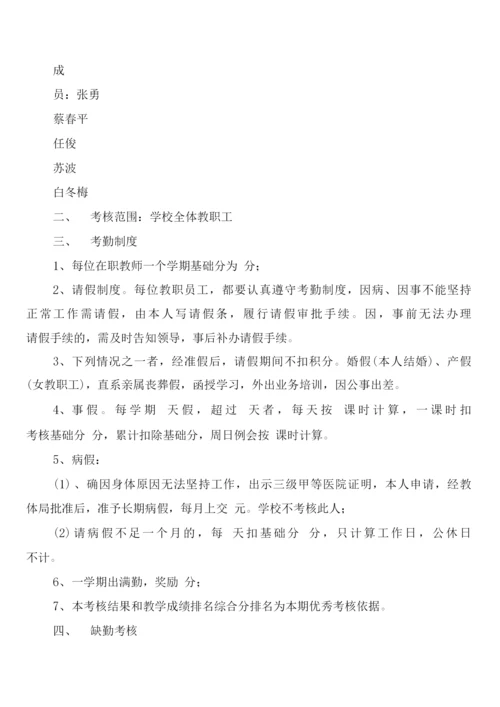 成

员：张勇

蔡春平

任俊

苏波

白冬梅

二、 考核范围：学校全体教职工

三、 考勤制度

1、每位在职教师一个学期基础分为 分；

2、请假制度。每位教职员工，都要认真遵守考勤制度，因病、因事不能坚持正常工作需请假，由本人写请假条，履行请假审批手续。因，事前无法办理请假手续的，需及时告知领导，事后补办请假手续。

3、下列情况之一者，经准假后，请假期间不扣积分。婚假(本人结婚)、产假(女教职工)，直系亲属丧葬假，函授学习，外出业务培训，因公事出差。

4、事假。每学期 天假，超过 天者，每天按 课时计算，一课时扣考核基础分 分，累计扣除基础分，周日例会按 课时计算。

5、病假：

(1)、确因身体原因无法坚持工作，出示三级甲等医院证明，本人申请，经教体局批准后，准予长期病假，每月上交 元。学校不考核此人；

(2)请病假不足一个月的，每 天扣基础分 分，只计算工作日，公休日不计。

6、一学期出满勤，奖励 分；

7、本考核结果和教学成绩排名综合分排名为本期优秀考核依据。

四、 缺勤考核